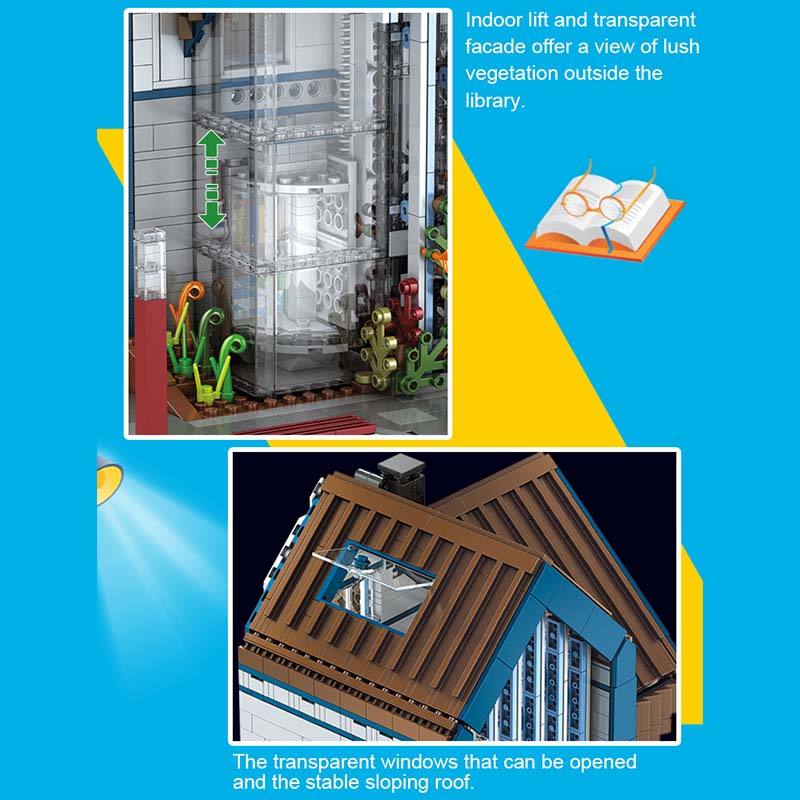 Indoor lift and transparent facade offer a view of lush vegetation outside the library.

The transparent windows that can be opened and the stable sloping roof.